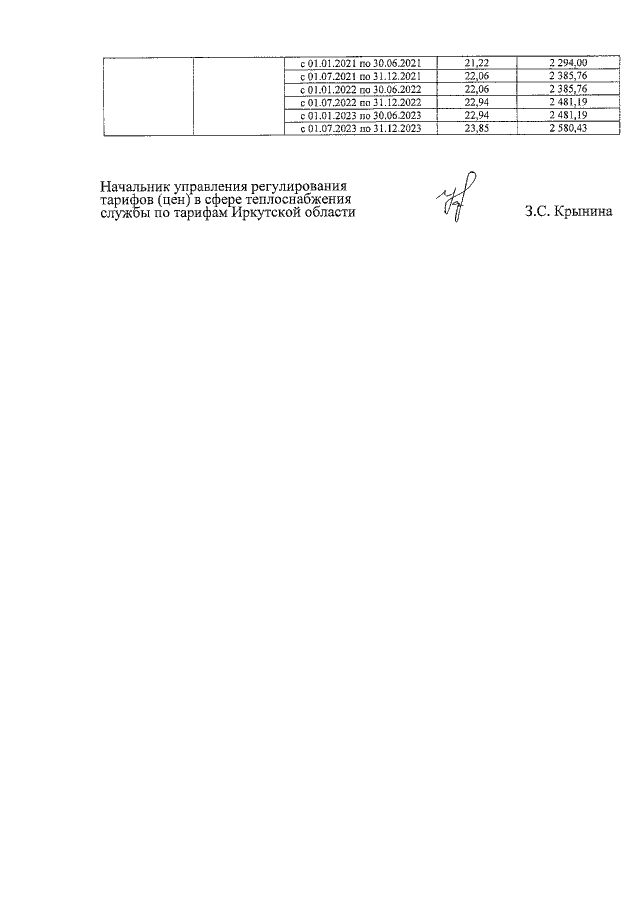 | | | | | |
|---|---|---|---|---|
| | | с 01.01.2021 по 30.06.2021 | 21,22 | 2 294,00 |
| | | с 01.07.2021 по 31.12.2021 | 22,06 | 2 385,76 |
| | | с 01.01.2022 по 30.06.2022 | 22,06 | 2 385,76 |
| | | с 01.07.2022 по 31.12.2022 | 22,94 | 2 481,19 |
| | | с 01.01.2023 по 30.06.2023 | 22,94 | 2 481,19 |
| | | с 01.07.2023 по 31.12.2023 | 23,85 | 2 580,43 |

Начальник управления регулирования тарифов (цен) в сфере теплоснабжения службы по тарифам Иркутской области

З.С. Крынина